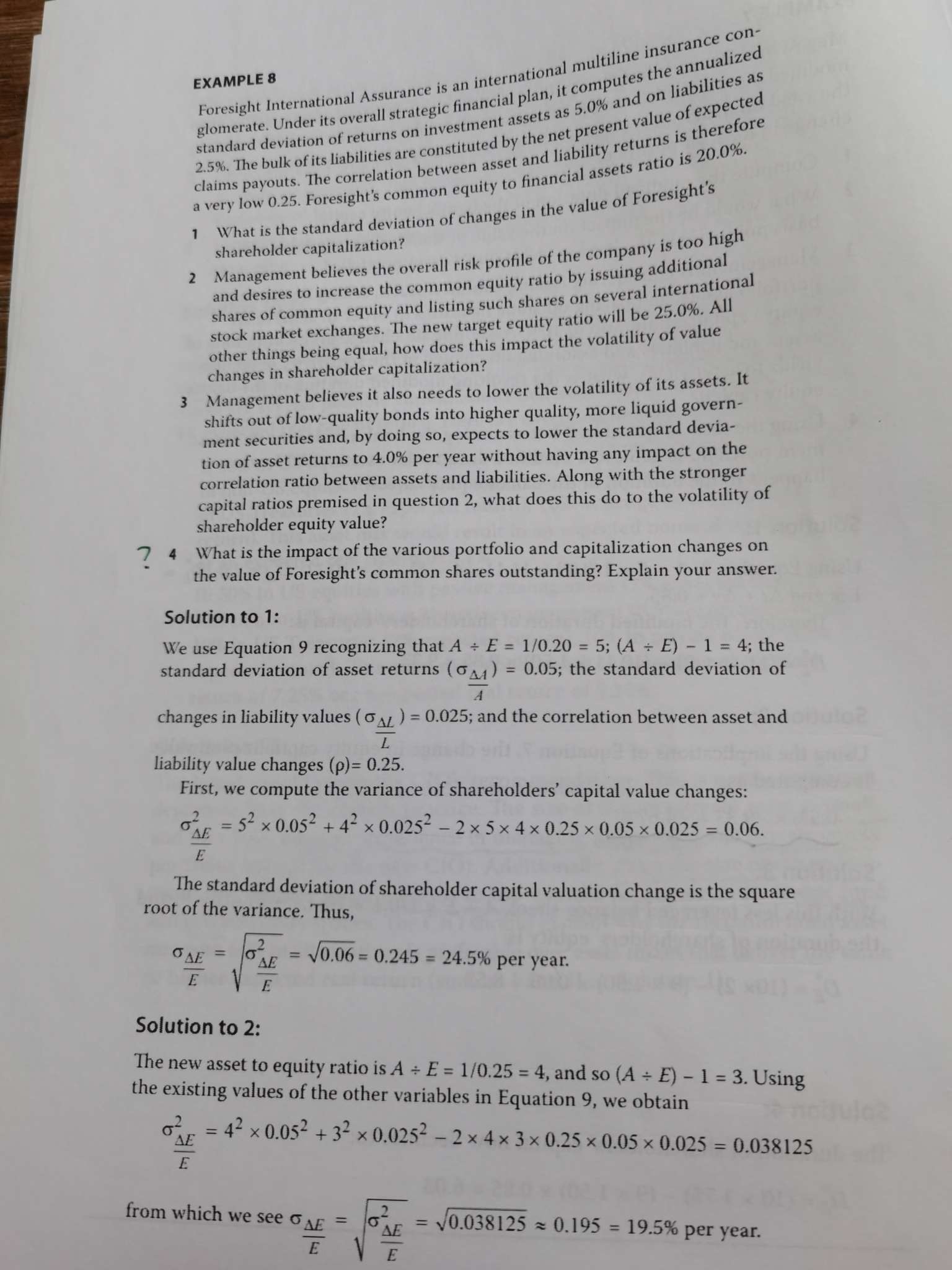 EXAMPLE 8

Foresight International Assurance is an international multiline insurance conglomerate. Under its overall strategic financial plan, it computes the annualized standard deviation of returns on investment assets as 5.0% and on liabilities as 2.5%. The bulk of its liabilities are constituted by the net present value of expected claims payouts. The correlation between asset and liability returns is therefore a very low 0.25. Foresight's common equity to financial assets ratio is 20.0%.

1 What is the standard deviation of changes in the value of Foresight's shareholder capitalization?

2 Management believes the overall risk profile of the company is too high and desires to increase the common equity ratio by issuing additional shares of common equity and listing such shares on several international stock market exchanges. The new target equity ratio will be 25.0%. All other things being equal, how does this impact the volatility of value changes in shareholder capitalization?

3 Management believes it also needs to lower the volatility of its assets. It shifts out of low-quality bonds into higher quality, more liquid government securities and, by doing so, expects to lower the standard deviation of asset returns to 4.0% per year without having any impact on the correlation ratio between assets and liabilities. Along with the stronger capital ratios premised in question 2, what does this do to the volatility of shareholder equity value?

? 4 What is the impact of the various portfolio and capitalization changes on the value of Foresight's common shares outstanding? Explain your answer.

Solution to 1:

We use Equation 9 recognizing that $A \div E = 1/0.20 = 5$; $(A \div E) - 1 = 4$; the standard deviation of asset returns $(\sigma_{\frac{\Delta A}{A}}) = 0.05$; the standard deviation of changes in liability values $(\sigma_{\frac{\Delta L}{L}}) = 0.025$; and the correlation between asset and liability value changes $(\rho) = 0.25$.

First, we compute the variance of shareholders' capital value changes:

$\sigma^2_{\frac{\Delta E}{E}} = 5^2 \times 0.05^2 + 4^2 \times 0.025^2 - 2 \times 5 \times 4 \times 0.25 \times 0.05 \times 0.025 = 0.06.$

The standard deviation of shareholder capital valuation change is the square root of the variance. Thus,

$\sigma_{\frac{\Delta E}{E}} = \sqrt{\sigma^2_{\frac{\Delta E}{E}}} = \sqrt{0.06} = 0.245 = 24.5\%$ per year.

Solution to 2:

The new asset to equity ratio is $A \div E = 1/0.25 = 4$, and so $(A \div E) - 1 = 3$. Using the existing values of the other variables in Equation 9, we obtain

$\sigma^2_{\frac{\Delta E}{E}} = 4^2 \times 0.05^2 + 3^2 \times 0.025^2 - 2 \times 4 \times 3 \times 0.25 \times 0.05 \times 0.025 = 0.038125$

from which we see $\sigma_{\frac{\Delta E}{E}} = \sqrt{\sigma^2_{\frac{\Delta E}{E}}} = \sqrt{0.038125} \approx 0.195 = 19.5\%$ per year.